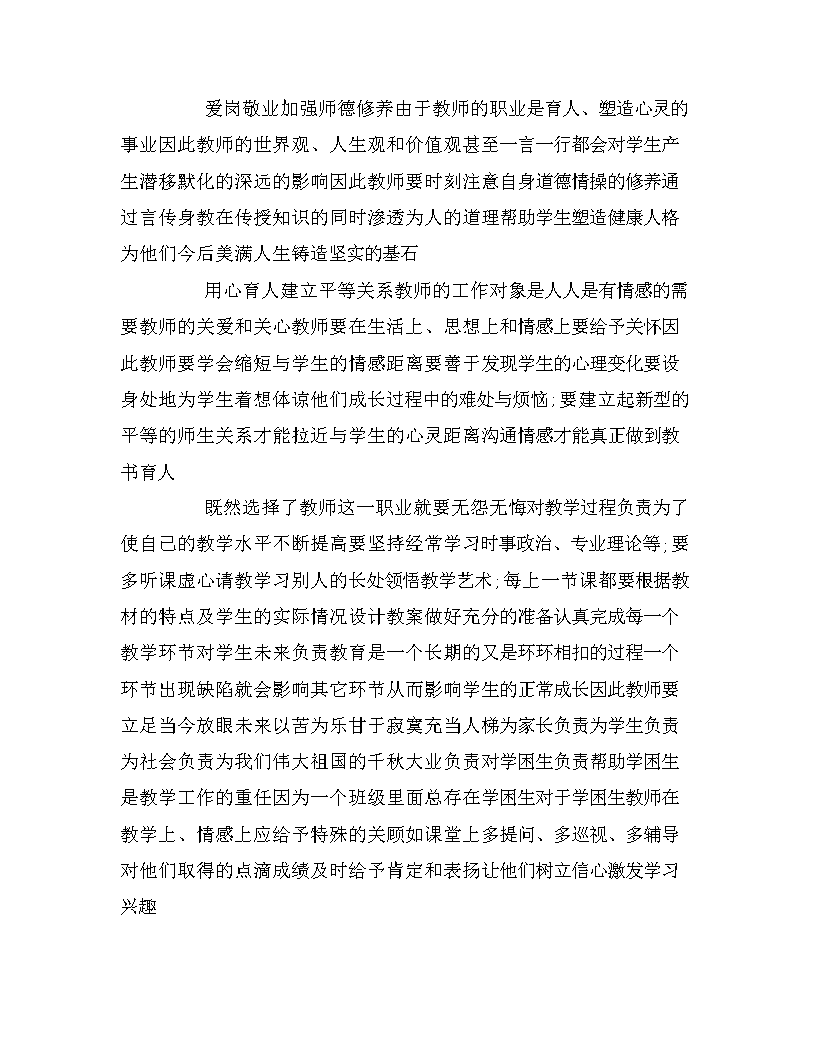 爱岗敬业加强师德修养由于教师的职业是育人、塑造心灵的事业因此教师的世界观、人生观和价值观甚至一言一行都会对学生产生潜移默化的深远的影响因此教师要时刻注意自身道德情操的修养通过言传身教在传授知识的同时渗透为人的道理帮助学生塑造健康人格为他们今后美满人生铸造坚实的基石

用心育人建立平等关系教师的工作对象是人人是有情感的需要教师的关爱和关心教师要在生活上、思想上和情感上要给予关怀因此教师要学会缩短与学生的情感距离要善于发现学生的心理变化要设身处地为学生着想体谅他们成长过程中的难处与烦恼;要建立起新型的平等的师生关系才能拉近与学生的心灵距离沟通情感才能真正做到教书育人

既然选择了教师这一职业就要无怨无悔对教学过程负责为了使自己的教学水平不断提高要坚持经常学习时事政治、专业理论等;要多听课虚心请教学习别人的长处领悟教学艺术;每上一节课都要根据教材的特点及学生的实际情况设计教案做好充分的准备认真完成每一个教学环节对学生未来负责教育是一个长期的又是环环相扣的过程一个环节出现缺陷就会影响其它环节从而影响学生的正常成长因此教师要立足当今放眼未来以苦为乐甘于寂寞充当人梯为家长负责为学生负责为社会负责为我们伟大祖国的千秋大业负责对学困生负责帮助学困生是教学工作的重任因为一个班级里面总存在学困生对于学困生教师在教学上、情感上应给予特殊的关顾如课堂上多提问、多巡视、多辅导对他们取得的点滴成绩及时给予肯定和表扬让他们树立信心激发学习兴趣